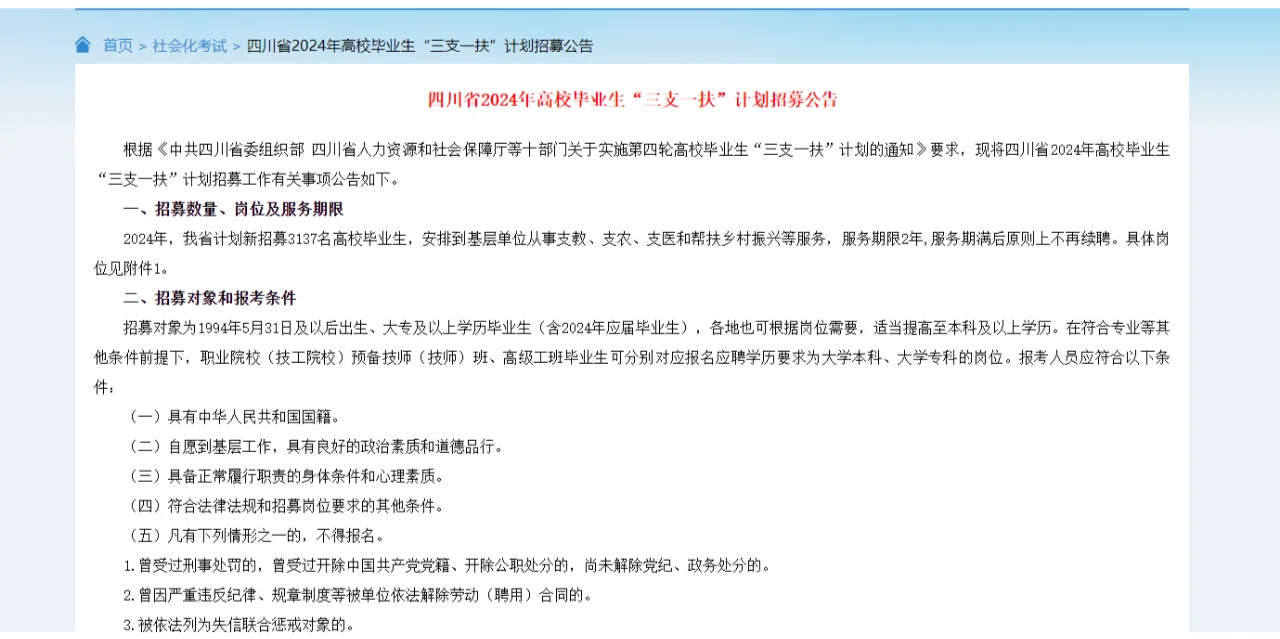 首页 > 社会化考试 > 四川省2024年高校毕业生“三支一扶”计划招募公告

四川省2024年高校毕业生“三支一扶”计划招募公告

根据《中共四川省委组织部 四川省人力资源和社会保障厅等十部门关于实施第四轮高校毕业生“三支一扶”计划的通知》要求，现将四川省2024年高校毕业生“三支一扶”计划招募工作有关事项公告如下。

一、招募数量、岗位及服务期限

2024年，我省计划新招募3137名高校毕业生，安排到基层单位从事支教、支农、支医和帮扶乡村振兴等服务，服务期限2年,服务期满后原则上不再续聘。具体岗位见附件1。

二、招募对象和报考条件

招募对象为1994年5月31日及以后出生、大专及以上学历毕业生（含2024年应届毕业生），各地也可根据岗位需要，适当提高至本科及以上学历。在符合专业等其他条件前提下，职业院校（技工院校）预备技师（技师）班、高级工班毕业生可分别对应报名应聘学历要求为大学本科、大学专科的岗位。报考人员应符合以下条件：

（一）具有中华人民共和国国籍。

（二）自愿到基层工作，具有良好的政治素质和道德品行。

（三）具备正常履行职责的身体条件和心理素质。

（四）符合法律法规和招募岗位要求的其他条件。

（五）凡有下列情形之一的，不得报名。

1.曾受过刑事处罚的，曾受过开除中国共产党党籍、开除公职处分的，尚未解除党纪、政务处分的。

2.曾因严重违反纪律、规章制度等被单位依法解除劳动（聘用）合同的。

3.被依法列为失信联合惩戒对象的。